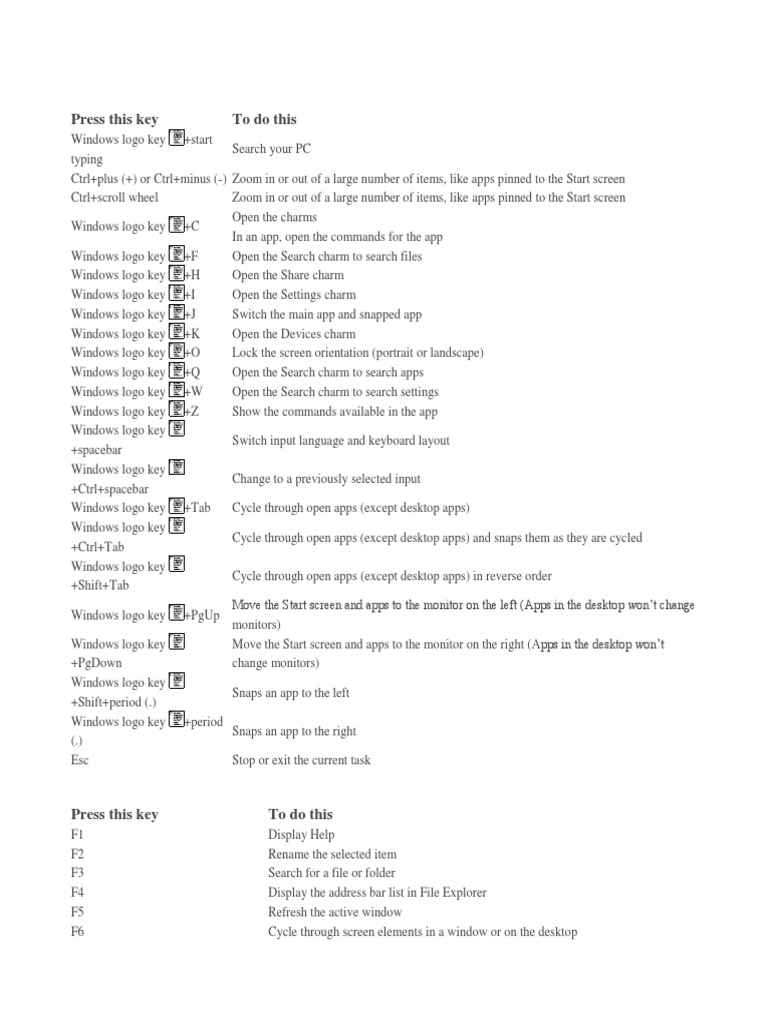 | Press this key | To do this |
|---|---|
| Windows logo key +start typing | Search your PC |
| Ctrl+plus (+) or Ctrl+minus (-) | Zoom in or out of a large number of items, like apps pinned to the Start screen |
| Ctrl+scroll wheel | Zoom in or out of a large number of items, like apps pinned to the Start screen |
| Windows logo key +C | Open the charms In an app, open the commands for the app |
| Windows logo key +F | Open the Search charm to search files |
| Windows logo key +H | Open the Share charm |
| Windows logo key +I | Open the Settings charm |
| Windows logo key +J | Switch the main app and snapped app |
| Windows logo key +K | Open the Devices charm |
| Windows logo key +O | Lock the screen orientation (portrait or landscape) |
| Windows logo key +Q | Open the Search charm to search apps |
| Windows logo key +W | Open the Search charm to search settings |
| Windows logo key +Z | Show the commands available in the app |
| Windows logo key +spacebar | Switch input language and keyboard layout |
| Windows logo key +Ctrl+spacebar | Change to a previously selected input |
| Windows logo key +Tab | Cycle through open apps (except desktop apps) |
| Windows logo key +Ctrl+Tab | Cycle through open apps (except desktop apps) and snaps them as they are cycled |
| Windows logo key +Shift+Tab | Cycle through open apps (except desktop apps) in reverse order |
| Windows logo key +PgUp | Move the Start screen and apps to the monitor on the left (Apps in the desktop won't change monitors) |
| Windows logo key +PgDown | Move the Start screen and apps to the monitor on the right (Apps in the desktop won't change monitors) |
| Windows logo key +Shift+period (.) | Snaps an app to the left |
| Windows logo key +period (.) | Snaps an app to the right |
| Esc | Stop or exit the current task |

| Press this key | To do this |
|---|---|
| F1 | Display Help |
| F2 | Rename the selected item |
| F3 | Search for a file or folder |
| F4 | Display the address bar list in File Explorer |
| F5 | Refresh the active window |
| F6 | Cycle through screen elements in a window or on the desktop |